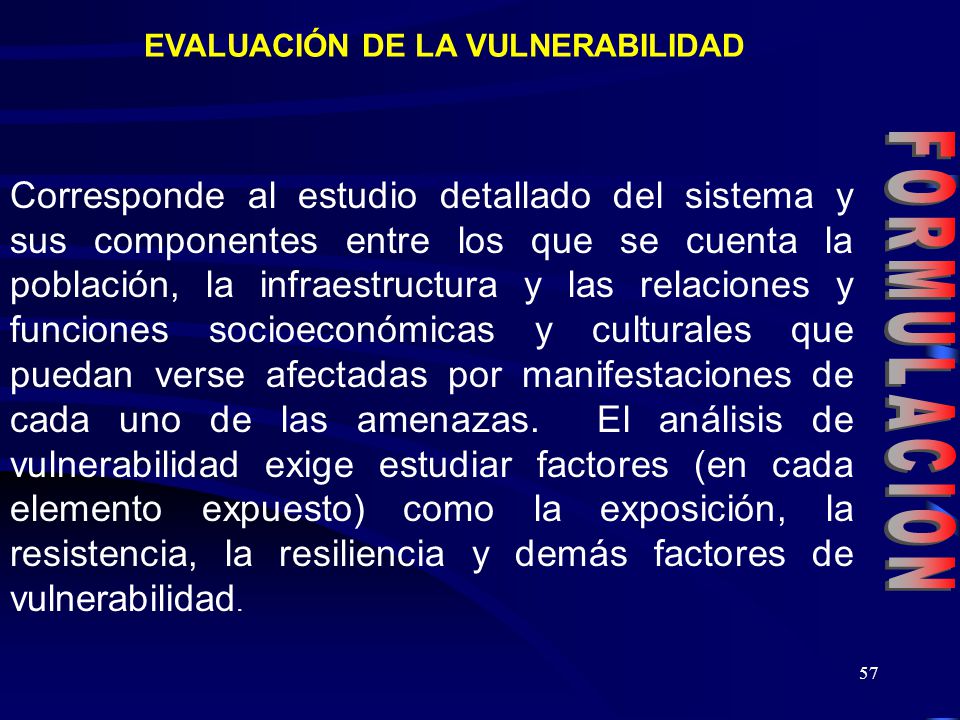 EVALUACIÓN DE LA VULNERABILIDAD

Corresponde al estudio detallado del sistema y sus componentes entre los que se cuenta la población, la infraestructura y las relaciones y funciones socioeconómicas y culturales que puedan verse afectadas por manifestaciones de cada uno de las amenazas. El análisis de vulnerabilidad exige estudiar factores (en cada elemento expuesto) como la exposición, la resistencia, la resiliencia y demás factores de vulnerabilidad.

FORMULACION

57